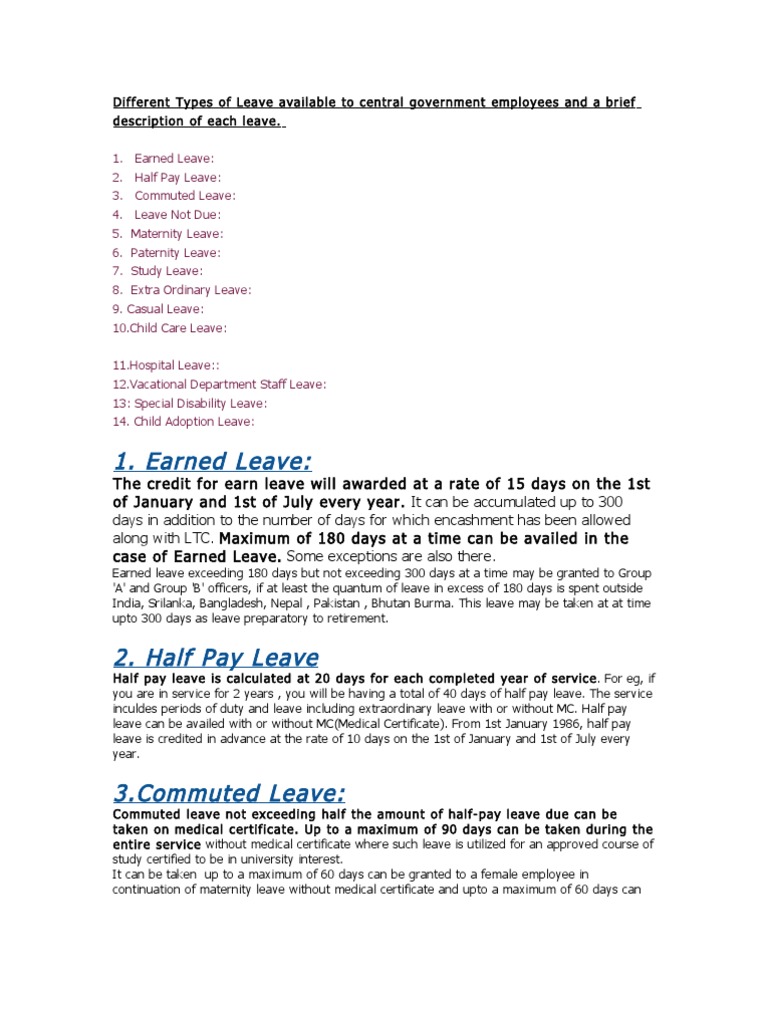 Different Types of Leave available to central government employees and a brief description of each leave.

1. Earned Leave:
2. Half Pay Leave:
3. Commuted Leave:
4. Leave Not Due:
5. Maternity Leave:
6. Paternity Leave:
7. Study Leave:
8. Extra Ordinary Leave:
9. Casual Leave:
10.Child Care Leave:

11.Hospital Leave::
12.Vacational Department Staff Leave:
13: Special Disability Leave:
14. Child Adoption Leave:

1. Earned Leave:

The credit for earn leave will awarded at a rate of 15 days on the 1st of January and 1st of July every year. It can be accumulated up to 300 days in addition to the number of days for which encashment has been allowed along with LTC. Maximum of 180 days at a time can be availed in the case of Earned Leave. Some exceptions are also there.
Earned leave exceeding 180 days but not exceeding 300 days at a time may be granted to Group 'A' and Group 'B' officers, if at least the quantum of leave in excess of 180 days is spent outside India, Srilanka, Bangladesh, Nepal , Pakistan , Bhutan Burma. This leave may be taken at at time upto 300 days as leave preparatory to retirement.

2. Half Pay Leave

Half pay leave is calculated at 20 days for each completed year of service. For eg, if you are in service for 2 years , you will be having a total of 40 days of half pay leave. The service inculdes periods of duty and leave including extraordinary leave with or without MC. Half pay leave can be availed with or without MC(Medical Certificate). From 1st January 1986, half pay leave is credited in advance at the rate of 10 days on the 1st of January and 1st of July every year.

3.Commuted Leave:

Commuted leave not exceeding half the amount of half-pay leave due can be taken on medical certificate. Up to a maximum of 90 days can be taken during the entire service without medical certificate where such leave is utilized for an approved course of study certified to be in university interest.
It can be taken up to a maximum of 60 days can be granted to a female employee in continuation of maternity leave without medical certificate and upto a maximum of 60 days can